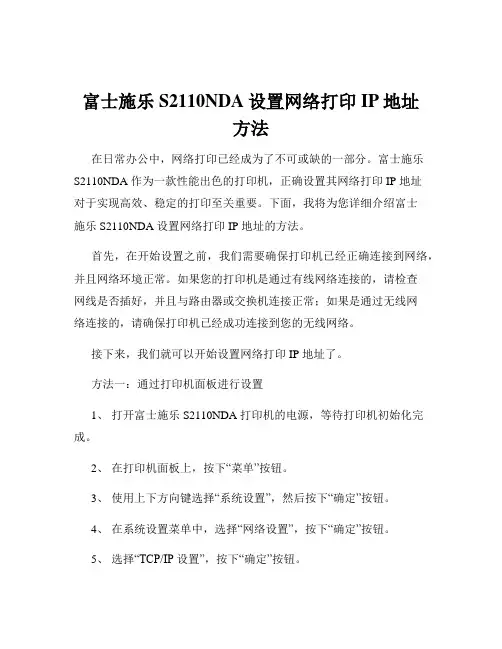 富士施乐 S2110NDA 设置网络打印 IP 地址方法

在日常办公中，网络打印已经成为了不可或缺的一部分。富士施乐 S2110NDA 作为一款性能出色的打印机，正确设置其网络打印 IP 地址对于实现高效、稳定的打印至关重要。下面，我将为您详细介绍富士施乐 S2110NDA 设置网络打印 IP 地址的方法。

首先，在开始设置之前，我们需要确保打印机已经正确连接到网络，并且网络环境正常。如果您的打印机是通过有线网络连接的，请检查网线是否插好，并且与路由器或交换机连接正常；如果是通过无线网络连接的，请确保打印机已经成功连接到您的无线网络。

接下来，我们就可以开始设置网络打印 IP 地址了。

方法一：通过打印机面板进行设置

1、 打开富士施乐 S2110NDA 打印机的电源，等待打印机初始化完成。

2、 在打印机面板上，按下“菜单”按钮。

3、 使用上下方向键选择“系统设置”，然后按下“确定”按钮。

4、 在系统设置菜单中，选择“网络设置”，按下“确定”按钮。

5、 选择“TCP/IP 设置”，按下“确定”按钮。